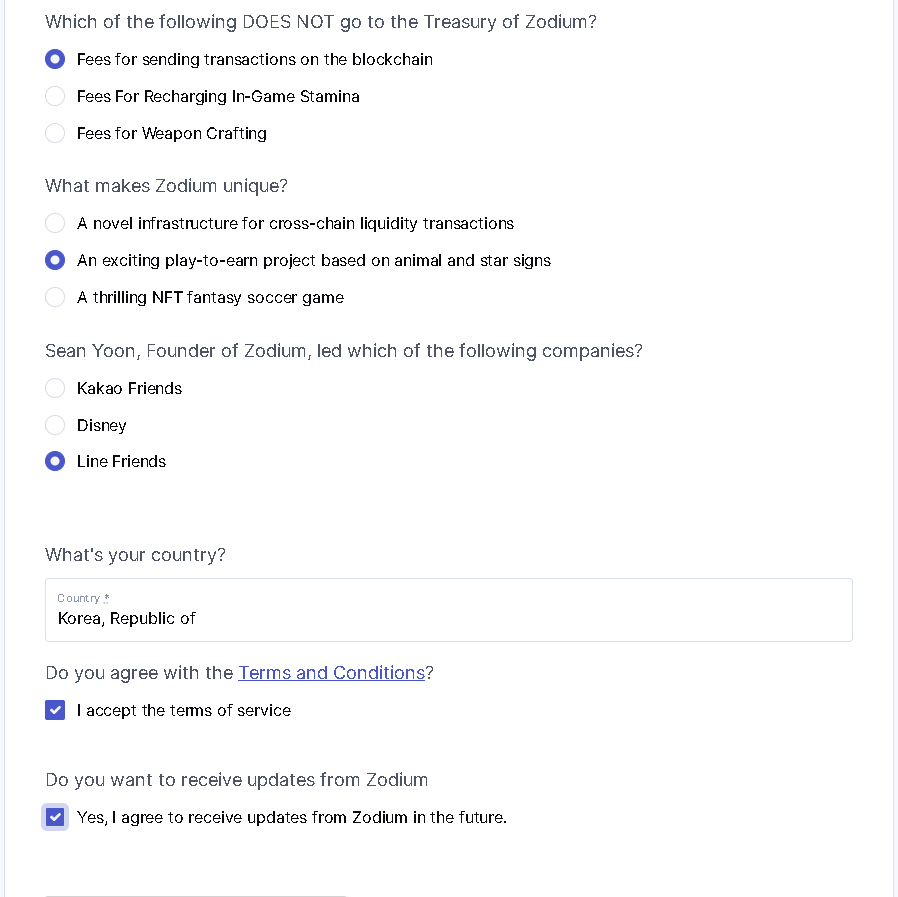 Which of the following DOES NOT go to the Treasury of Zodium?

Fees for sending transactions on the blockchain

Fees For Recharging In-Game Stamina

Fees for Weapon Crafting

What makes Zodium unique?

A novel infrastructure for cross-chain liquidity transactions

An exciting play-to-earn project based on animal and star signs

A thrilling NFT fantasy soccer game

Sean Yoon, Founder of Zodium, led which of the following companies?

Kakao Friends

Disney

Line Friends

What's your country?

Country *

Korea, Republic of

Do you agree with the Terms and Conditions?

I accept the terms of service

Do you want to receive updates from Zodium

Yes, I agree to receive updates from Zodium in the future.